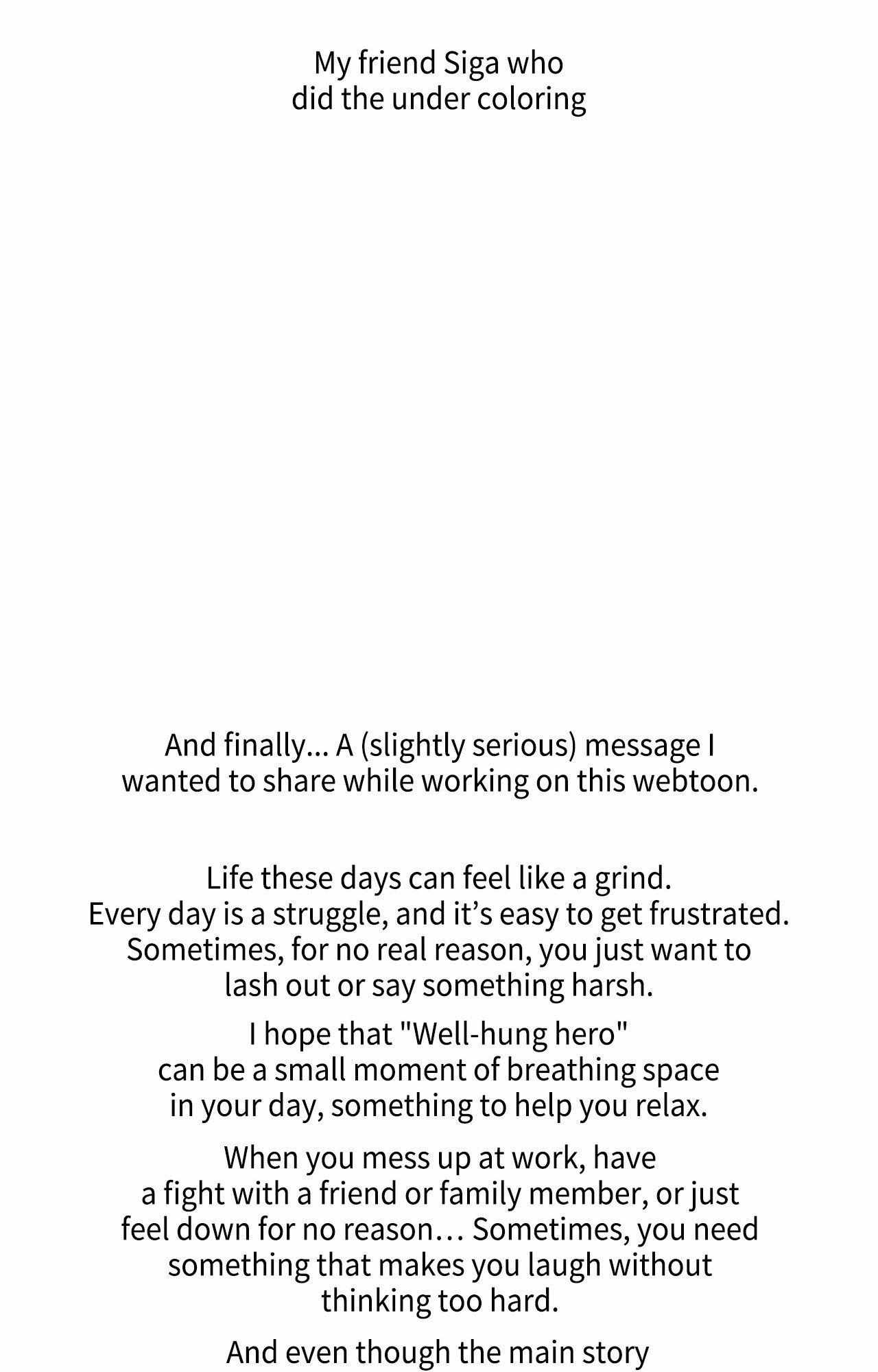 My friend Siga who did the under coloring

And finally... A (slightly serious) message I wanted to share while working on this webtoon.

Life these days can feel like a grind. Every day is a struggle, and it’s easy to get frustrated. Sometimes, for no real reason, you just want to lash out or say something harsh.

I hope that "Well-hung hero" can be a small moment of breathing space in your day, something to help you relax.

When you mess up at work, have a fight with a friend or family member, or just feel down for no reason… Sometimes, you need something that makes you laugh without thinking too hard.

And even though the main story